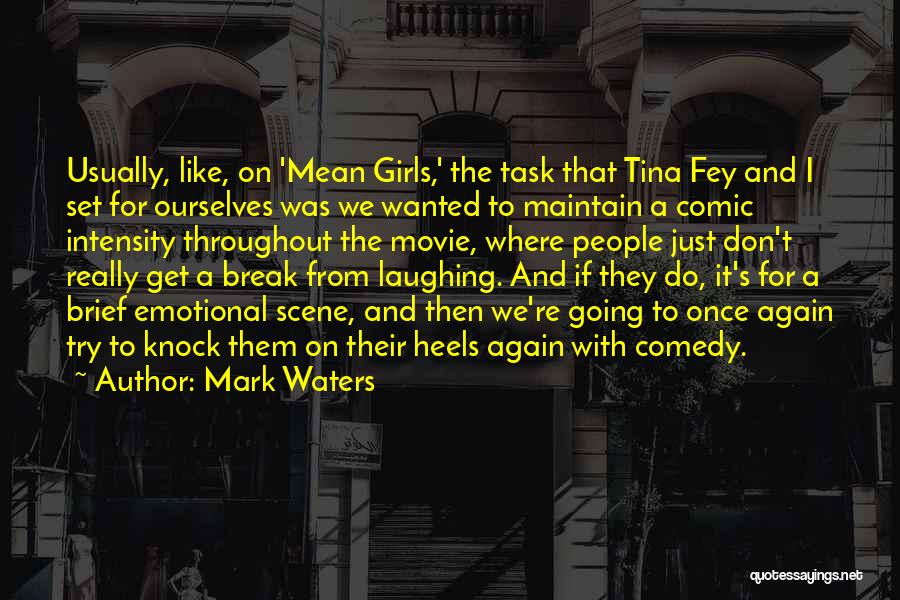 Usually, like, on 'Mean Girls,' the task that Tina Fey and I set for ourselves was we wanted to maintain a comic intensity throughout the movie, where people just don't really get a break from laughing. And if they do, it's for a brief emotional scene, and then we're going to once again try to knock them on their heels again with comedy.
~ Author: Mark Waters

quotessayings.net